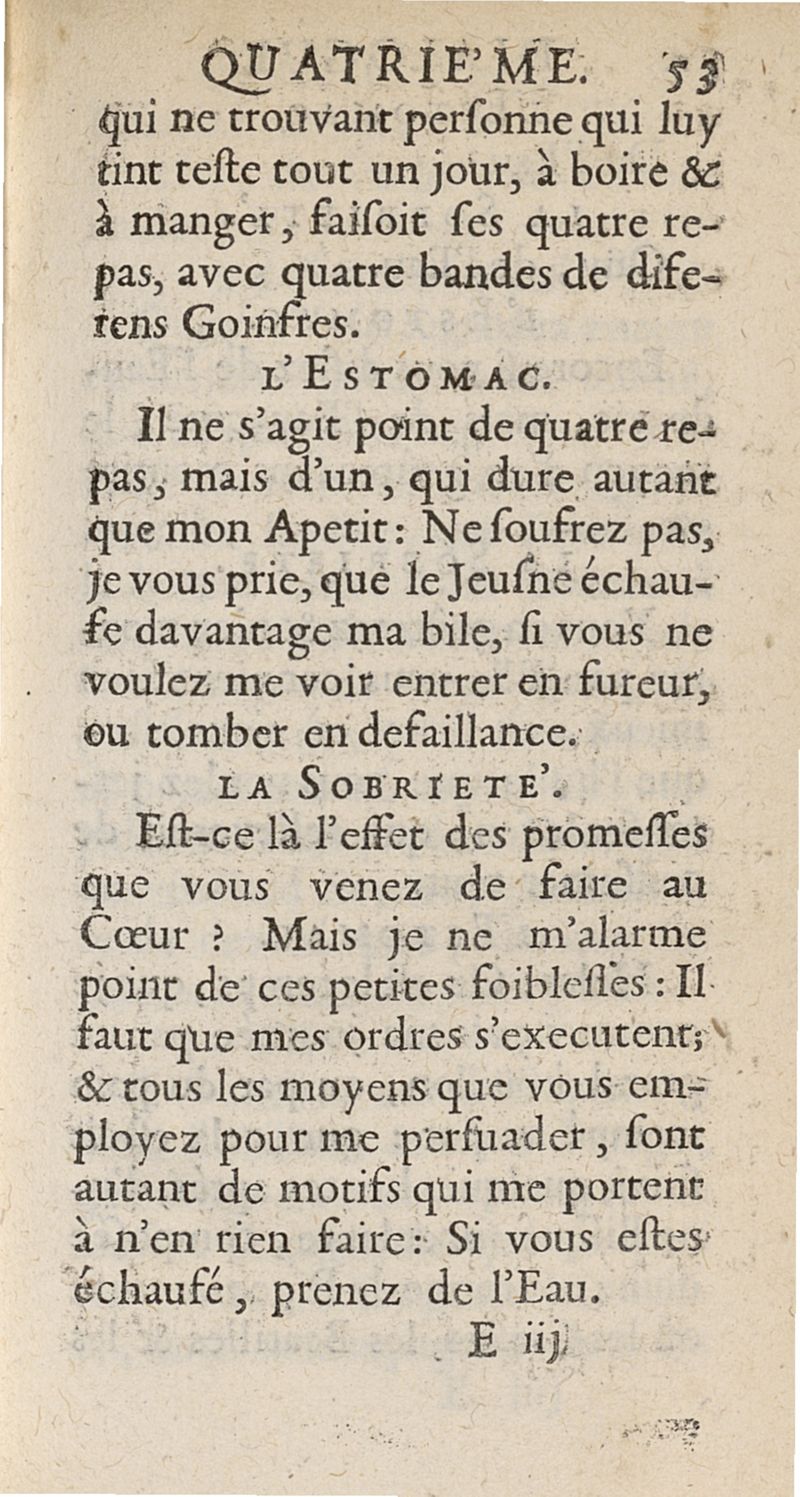 QUATRIE'ME. 53

qui ne trouvant perſonne qui luy tint teſte tout un jour, à boire & à manger, faiſoit ſes quatre repas, avec quatre bandes de diferens Goinfres.

L'ESTOMAC.

Il ne s'agit point de quatre repas, mais d'un, qui dure autant que mon Apetit: Ne ſoufrez pas, je vous prie, que le Jeuſne échaufe davantage ma bile, ſi vous ne voulez me voir entrer en fureur, ou tomber en defaillance.

LA SOBRIETE'.

Eſt-ce là l'effet des promeſſes que vous venez de faire au Cœur ? Mais je ne m'alarme point de ces petites foibleſſes: Il faut que mes ordres s'executent; & tous les moyens que vous employez pour me perſuader, ſont autant de motifs qui me portent à n'en rien faire: Si vous eſtes échaufé, prenez de l'Eau.

E iij